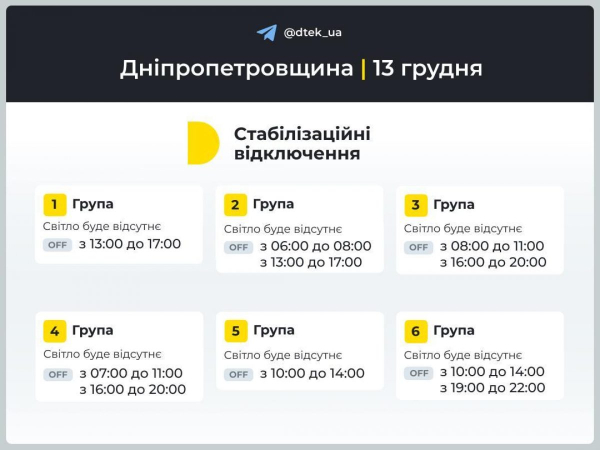 @dtek_ua

Дніпропетровщина | 13 грудня

Стабілізаційні відключення

1 Група
Світло буде відсутнє
OFF з 13:00 до 17:00

2 Група
Світло буде відсутнє
OFF з 06:00 до 08:00
з 13:00 до 17:00

3 Група
Світло буде відсутнє
OFF з 08:00 до 11:00
з 16:00 до 20:00

4 Група
Світло буде відсутнє
OFF з 07:00 до 11:00
з 16:00 до 20:00

5 Група
Світло буде відсутнє
OFF з 10:00 до 14:00

6 Група
Світло буде відсутнє
OFF з 10:00 до 14:00
з 19:00 до 22:00